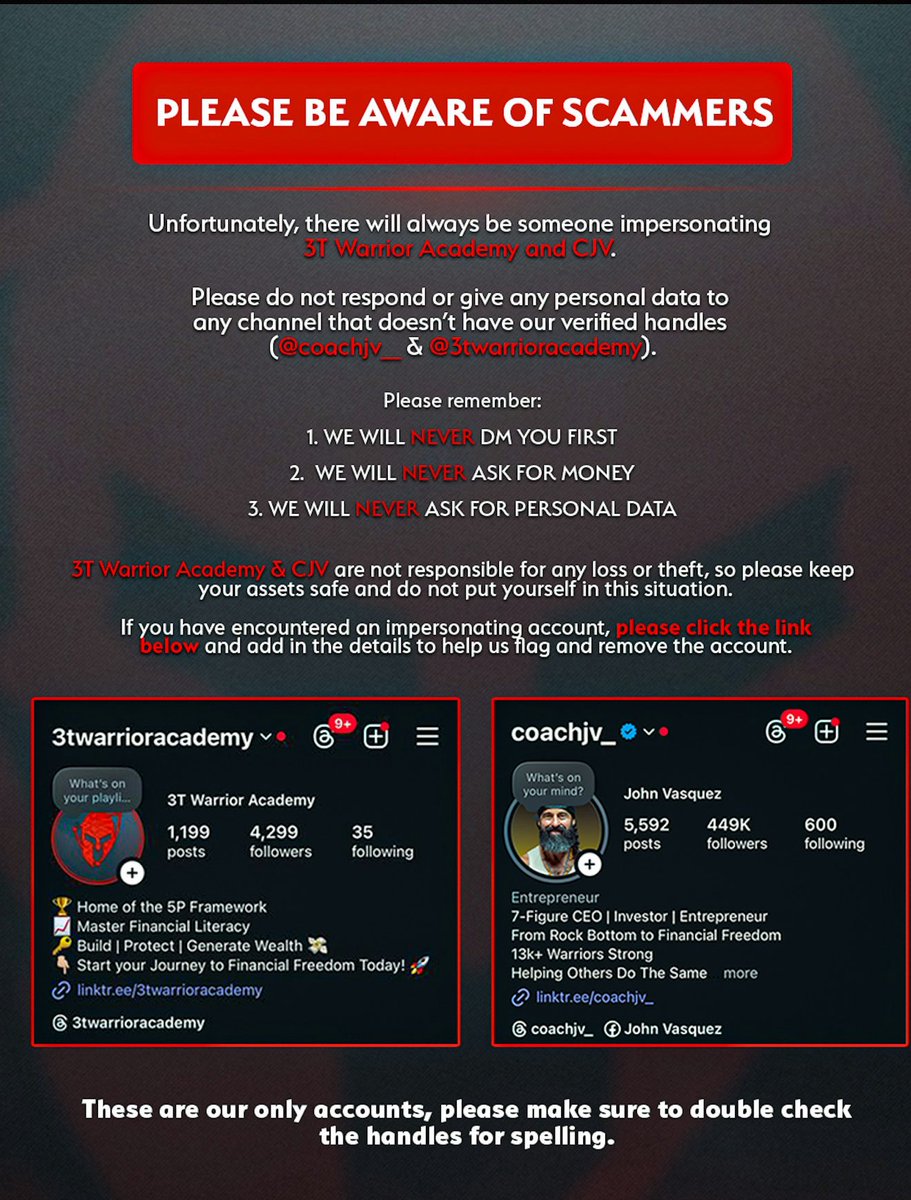 PLEASE BE AWARE OF SCAMMERS

Unfortunately, there will always be someone impersonating 3T Warrior Academy and CJV.

Please do not respond or give any personal data to any channel that doesn't have our verified handles (@coachjv_ & @3twarrioracademy).

Please remember:

1. WE WILL NEVER DM YOU FIRST

2. WE WILL NEVER ASK FOR MONEY

3. WE WILL NEVER ASK FOR PERSONAL DATA

3T Warrior Academy & CJV are not responsible for any loss or theft, so please keep your assets safe and do not put yourself in this situation.

If you have encountered an impersonating account, please click the link below and add in the details to help us flag and remove the account.

3twarrioracademy
9+
What's on your playli...
3T Warrior Academy
1,199 posts
4,299 followers
35 following
🏆 Home of the 5P Framework
📈 Master Financial Literacy
🔑 Build | Protect | Generate Wealth 💸
👇 Start your Journey to Financial Freedom Today! 🚀
linktr.ee/3twarrioracademy
3twarrioracademy

coachjv_
9+
What's on your mind?
John Vasquez
5,592 posts
449K followers
600 following
Entrepreneur
7-Figure CEO | Investor | Entrepreneur
From Rock Bottom to Financial Freedom
13k+ Warriors Strong
Helping Others Do The Same more
linktr.ee/coachjv_
coachjv_ John Vasquez

These are our only accounts, please make sure to double check the handles for spelling.